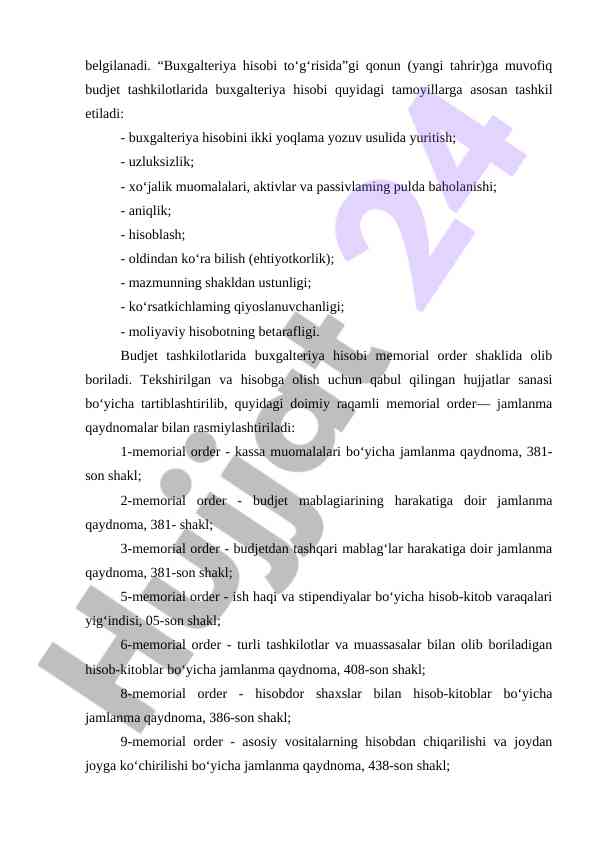 belgilanadi. “Buxgalteriya hisobi to‘g‘risida”gi qonun (yangi tahrir)ga muvofiq budjet tashkilotlarida buxgalteriya hisobi quyidagi tamoyillarga asosan tashkil etiladi:

- buxgalteriya hisobini ikki yoqlama yozuv usulida yuritish;

- uzluksizlik;

- xo‘jalik muomalalari, aktivlar va passivlaming pulda baholanishi;

- aniqlik;

- hisoblash;

- oldindan ko‘ra bilish (ehtiyotkorlik);

- mazmunning shakldan ustunligi;

- ko‘rsatkichlaming qiyoslanuvchanligi;

- moliyaviy hisobotning betarafligi.

Budjet tashkilotlarida buxgalteriya hisobi memorial order shaklida olib boriladi. Tekshirilgan va hisobga olish uchun qabul qilingan hujjatlar sanasi bo‘yicha tartiblashtirilib, quyidagi doimiy raqamli memorial order— jamlanma qaydnomalar bilan rasmiylashtiriladi:

1-memorial order - kassa muomalalari bo‘yicha jamlanma qaydnoma, 381-son shakl;

2-memorial order - budjet mablagiarining harakatiga doir jamlanma qaydnoma, 381- shakl;

3-memorial order - budjetdan tashqari mablag‘lar harakatiga doir jamlanma qaydnoma, 381-son shakl;

5-memorial order - ish haqi va stipendiyalar bo‘yicha hisob-kitob varaqalari yig‘indisi, 05-son shakl;

6-memorial order - turli tashkilotlar va muassasalar bilan olib boriladigan hisob-kitoblar bo‘yicha jamlanma qaydnoma, 408-son shakl;

8-memorial order - hisobdor shaxslar bilan hisob-kitoblar bo‘yicha jamlanma qaydnoma, 386-son shakl;

9-memorial order - asosiy vositalarning hisobdan chiqarilishi va joydan joyga ko‘chirilishi bo‘yicha jamlanma qaydnoma, 438-son shakl;

Hujjat 24